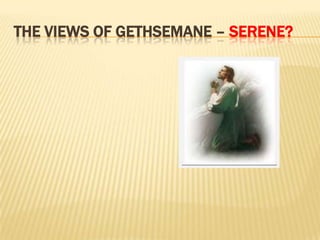 THE VIEWS OF GETHSEMANE – SERENE?